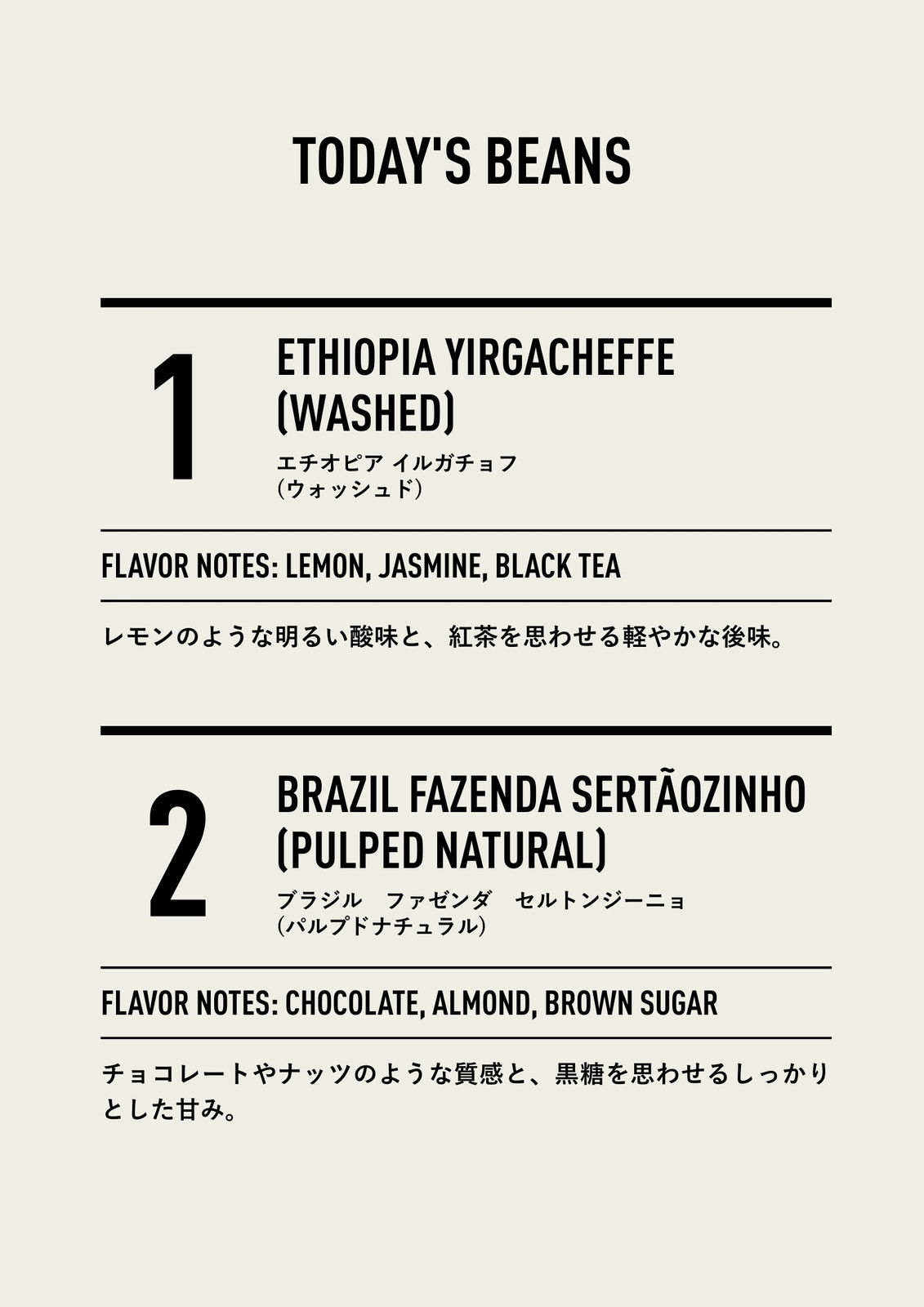 TODAY'S BEANS

1

ETHIOPIA YIRGACHEFFE (WASHED)

エチオピア イルガチョフ
（ウォッシュド）

FLAVOR NOTES: LEMON, JASMINE, BLACK TEA

レモンのような明るい酸味と、紅茶を思わせる軽やかな後味。

2

BRAZIL FAZENDA SERTÃOZINHO (PULPED NATURAL)

ブラジル　ファゼンダ　セルトンジーニョ
（パルプドナチュラル）

FLAVOR NOTES: CHOCOLATE, ALMOND, BROWN SUGAR

チョコレートやナッツのような質感と、黒糖を思わせるしっかりとした甘み。